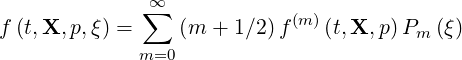 $f\left(t, \mathbf{X}, p, \xi\right) = \sum_{m=0}^{\infty} \left(m + 1/2\right) f^{(m)}\left(t, \mathbf{X}, p\right) P_m\left(\xi\right)$